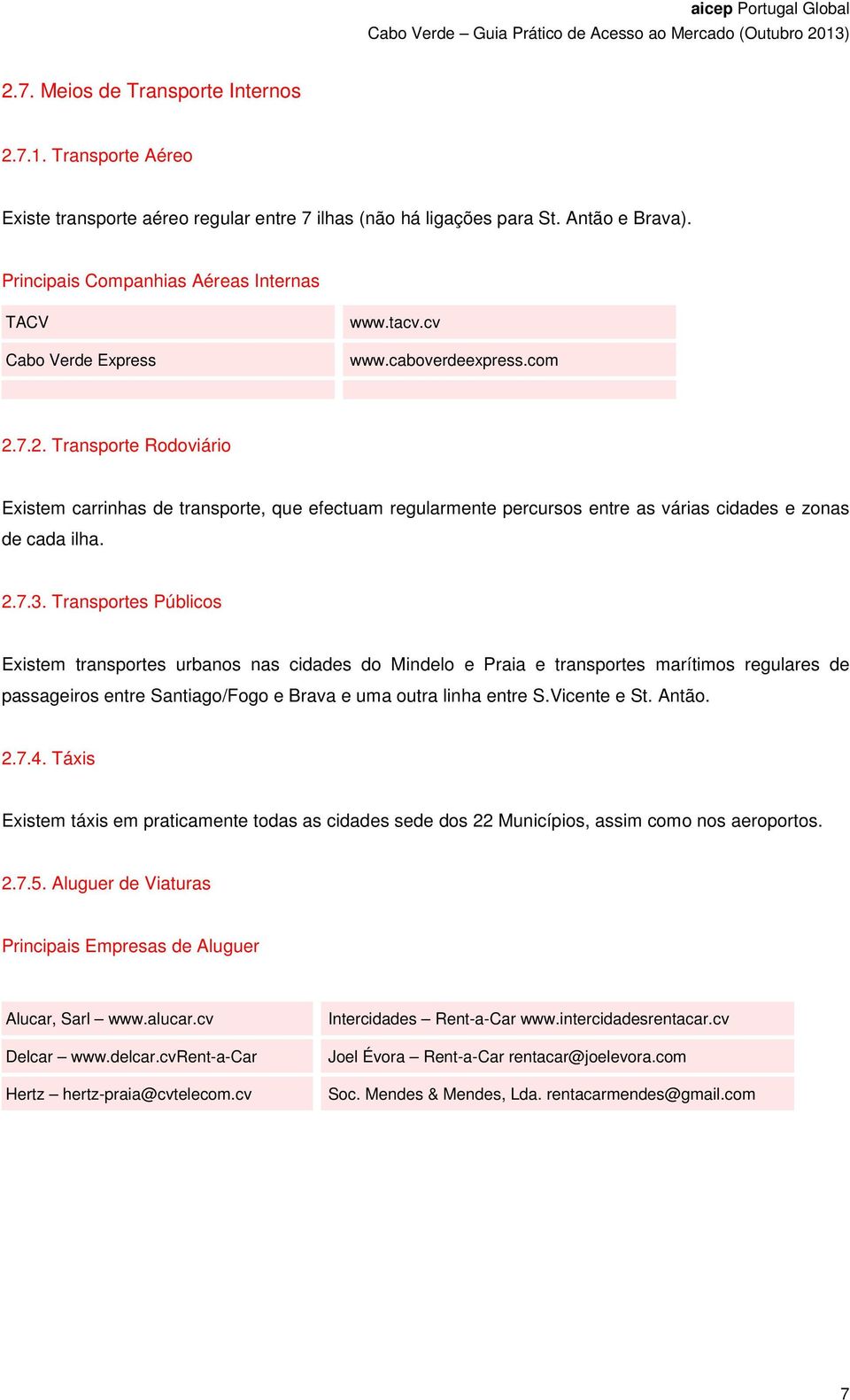 aicep Portugal Global
Cabo Verde – Guia Prático de Acesso ao Mercado (Outubro 2013)

2.7. Meios de Transporte Internos

2.7.1. Transporte Aéreo

Existe transporte aéreo regular entre 7 ilhas (não há ligações para St. Antão e Brava).

Principais Companhias Aéreas Internas

| TACV | www.tacv.cv |
|---|---|
| Cabo Verde Express | www.caboverdeexpress.com |
| | |

2.7.2. Transporte Rodoviário

Existem carrinhas de transporte, que efectuam regularmente percursos entre as várias cidades e zonas de cada ilha.

2.7.3. Transportes Públicos

Existem transportes urbanos nas cidades do Mindelo e Praia e transportes marítimos regulares de passageiros entre Santiago/Fogo e Brava e uma outra linha entre S.Vicente e St. Antão.

2.7.4. Táxis

Existem táxis em praticamente todas as cidades sede dos 22 Municípios, assim como nos aeroportos.

2.7.5. Aluguer de Viaturas

Principais Empresas de Aluguer

| Alucar, Sarl – www.alucar.cv | Intercidades – Rent-a-Car www.intercidadesrentacar.cv |
|---|---|
| Delcar – www.delcar.cvRent-a-Car | Joel Évora – Rent-a-Car rentacar@joelevora.com |
| Hertz – hertz-praia@cvtelecom.cv | Soc. Mendes & Mendes, Lda. rentacarmendes@gmail.com |

7